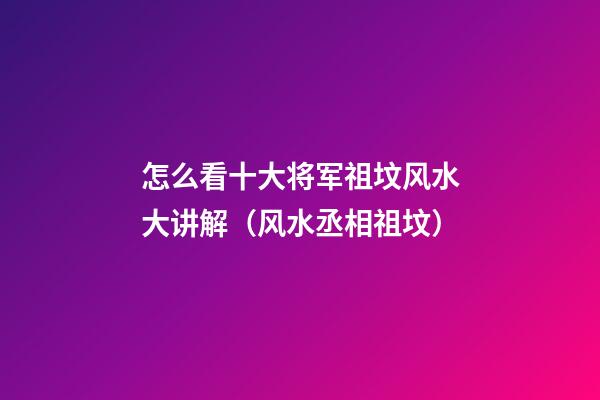 怎么看十大将军祖坟风水大讲解（风水丞相祖坟）